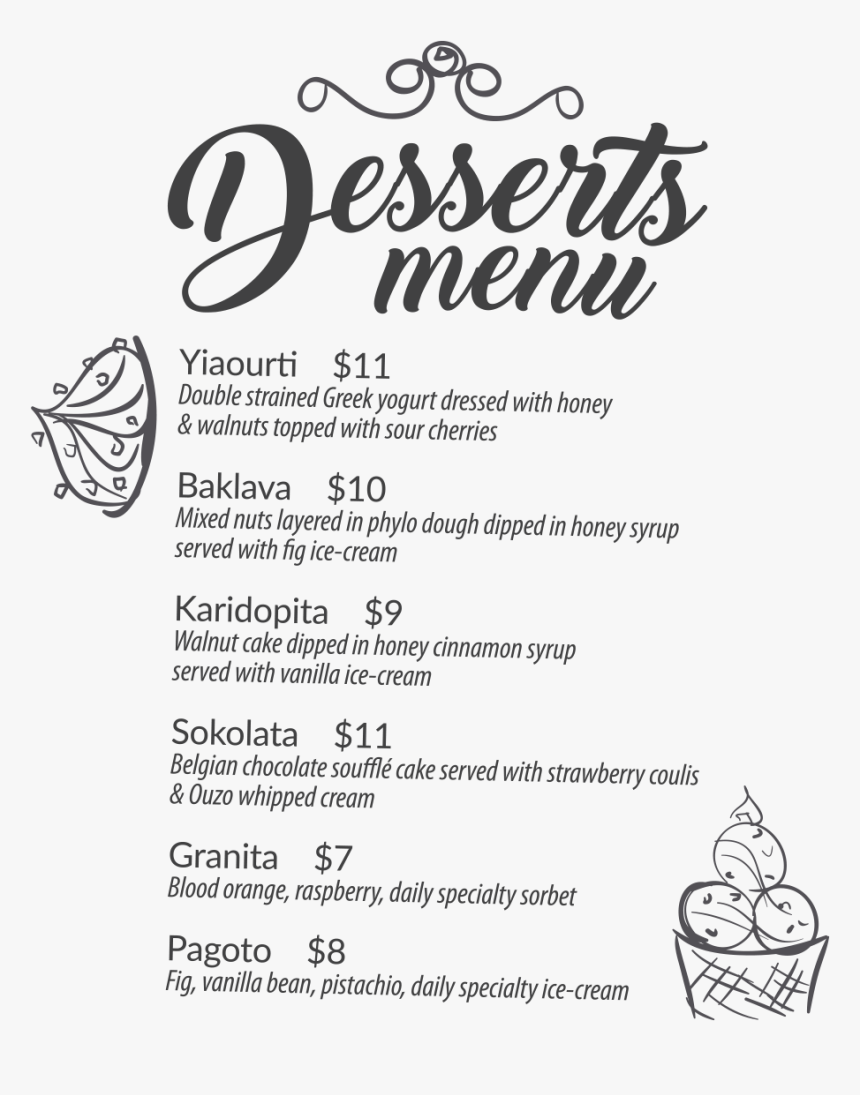 Desserts menu

Yiaourti $11
Double strained Greek yogurt dressed with honey & walnuts topped with sour cherries

Baklava $10
Mixed nuts layered in phylo dough dipped in honey syrup served with fig ice-cream

Karidopita $9
Walnut cake dipped in honey cinnamon syrup served with vanilla ice-cream

Sokolata $11
Belgian chocolate soufflé cake served with strawberry coulis & Ouzo whipped cream

Granita $7
Blood orange, raspberry, daily specialty sorbet

Pagoto $8
Fig, vanilla bean, pistachio, daily specialty ice-cream